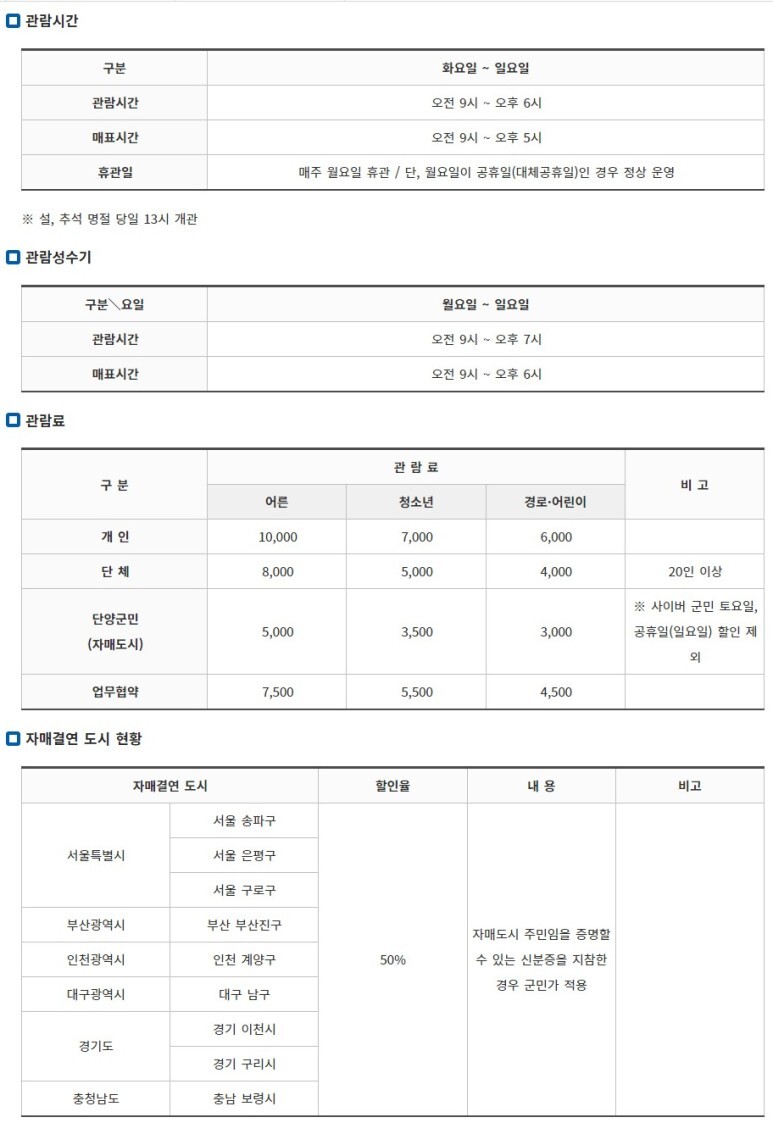 관람시간

| 구분 | 화요일 ~ 일요일 |
|---|---|
| 관람시간 | 오전 9시 ~ 오후 6시 |
| 매표시간 | 오전 9시 ~ 오후 5시 |
| 휴관일 | 매주 월요일 휴관 / 단, 월요일이 공휴일(대체공휴일)인 경우 정상 운영 |

※ 설, 추석 명절 당일 13시 개관

관람성수기

| 구분＼요일 | 월요일 ~ 일요일 |
|---|---|
| 관람시간 | 오전 9시 ~ 오후 7시 |
| 매표시간 | 오전 9시 ~ 오후 6시 |

관람료

| 구 분 | 관 람 료 | | | 비 고 |
|---|---|---|---|---|
| | 어른 | 청소년 | 경로·어린이 | |
| 개 인 | 10,000 | 7,000 | 6,000 | |
| 단 체 | 8,000 | 5,000 | 4,000 | 20인 이상 |
| 단양군민 (자매도시) | 5,000 | 3,500 | 3,000 | ※ 사이버 군민 토요일, 공휴일(일요일) 할인 제외 |
| 업무협약 | 7,500 | 5,500 | 4,500 | |

자매결연 도시 현황

| 자매결연 도시 | | 할인율 | 내 용 | 비고 |
|---|---|---|---|---|
| 서울특별시 | 서울 송파구 | 50% | 자매도시 주민임을 증명할 수 있는 신분증을 지참한 경우 군민가 적용 | |
| | 서울 은평구 | | | |
| | 서울 구로구 | | | |
| 부산광역시 | 부산 부산진구 | | | |
| 인천광역시 | 인천 계양구 | | | |
| 대구광역시 | 대구 남구 | | | |
| 경기도 | 경기 이천시 | | | |
| | 경기 구리시 | | | |
| 충청남도 | 충남 보령시 | | | |